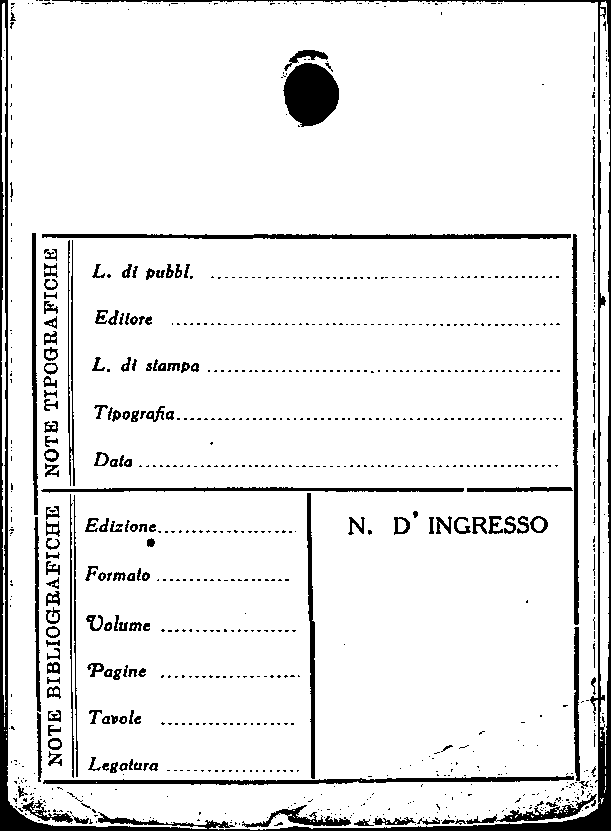 NOTE TIPOGRAFICHE

L. di pubbl. ____

Editore ____

L. di stampa ____

Tipografia ____

Data ____

NOTE BIBLIOGRAFICHE

Edizione ____

Formato ____

Volume ____

Pagine ____

Tavole ____

Legatura ____

N. D' INGRESSO